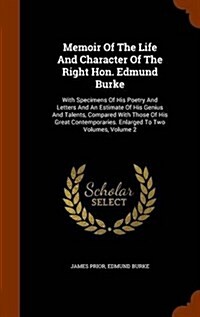 Memoir Of The Life And Character Of The Right Hon. Edmund Burke

With Specimens Of His Poetry And Letters And An Estimate Of His Genius And Talents, Compared With Those Of His Great Contemporaries. Enlarged To Two Volumes, Volume 2

Scholar SELECT

JAMES PRIOR, EDMUND BURKE